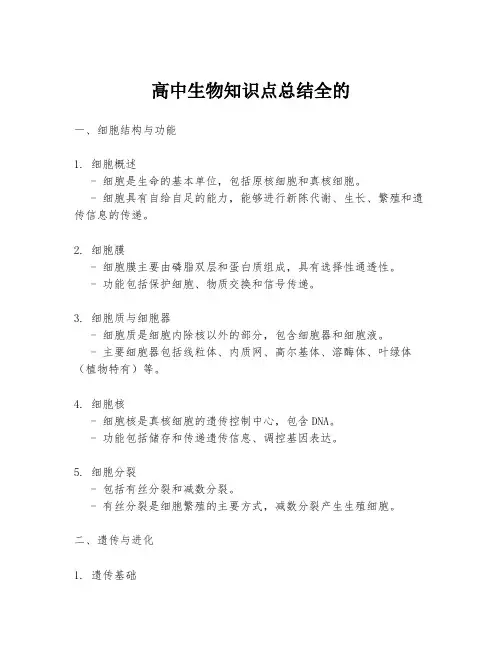 高中生物知识点总结全的

一、细胞结构与功能

1. 细胞概述
- 细胞是生命的基本单位，包括原核细胞和真核细胞。
- 细胞具有自给自足的能力，能够进行新陈代谢、生长、繁殖和遗传信息的传递。

2. 细胞膜
- 细胞膜主要由磷脂双层和蛋白质组成，具有选择性通透性。
- 功能包括保护细胞、物质交换和信号传递。

3. 细胞质与细胞器
- 细胞质是细胞内除核以外的部分，包含细胞器和细胞液。
- 主要细胞器包括线粒体、内质网、高尔基体、溶酶体、叶绿体（植物特有）等。

4. 细胞核
- 细胞核是真核细胞的遗传控制中心，包含DNA。
- 功能包括储存和传递遗传信息、调控基因表达。

5. 细胞分裂
- 包括有丝分裂和减数分裂。
- 有丝分裂是细胞繁殖的主要方式，减数分裂产生生殖细胞。

二、遗传与进化

1. 遗传基础